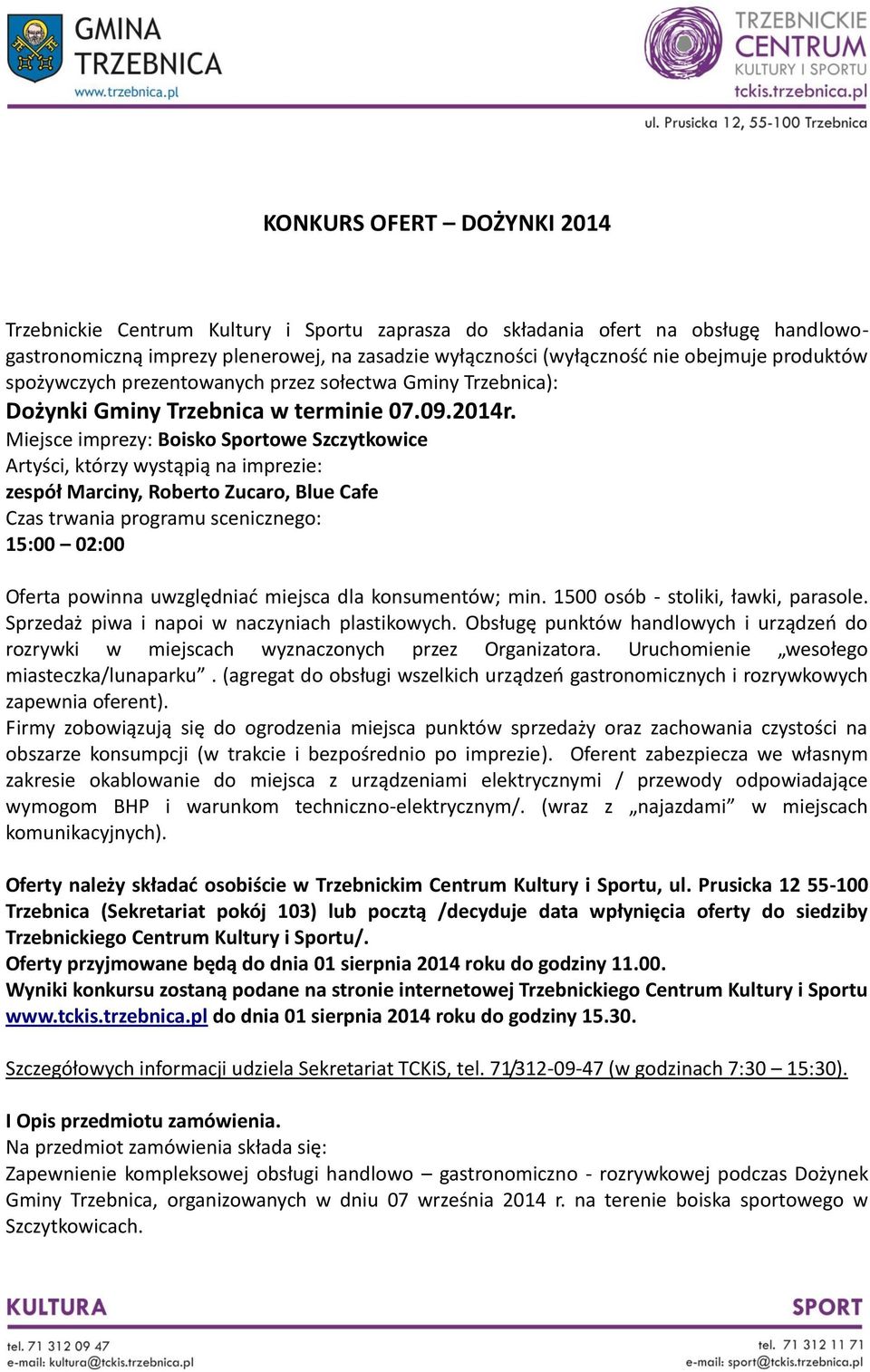 GMINA TRZEBNICA
www.trzebnica.pl

TRZEBNICKIE CENTRUM KULTURY I SPORTU
tckis.trzebnica.pl

ul. Prusicka 12, 55-100 Trzebnica

KONKURS OFERT – DOŻYNKI 2014

Trzebnickie Centrum Kultury i Sportu zaprasza do składania ofert na obsługę handlowo-gastronomiczną imprezy plenerowej, na zasadzie wyłączności (wyłączność nie obejmuje produktów spożywczych prezentowanych przez sołectwa Gminy Trzebnica):
Dożynki Gminy Trzebnica w terminie 07.09.2014r.
Miejsce imprezy: Boisko Sportowe Szczytkowice
Artyści, którzy wystąpią na imprezie:
zespół Marciny, Roberto Zucaro, Blue Cafe
Czas trwania programu scenicznego:
15:00 – 02:00

Oferta powinna uwzględniać miejsca dla konsumentów; min. 1500 osób - stoliki, ławki, parasole. Sprzedaż piwa i napoi w naczyniach plastikowych. Obsługę punktów handlowych i urządzeń do rozrywki w miejscach wyznaczonych przez Organizatora. Uruchomienie „wesołego miasteczka/lunaparku”. (agregat do obsługi wszelkich urządzeń gastronomicznych i rozrywkowych zapewnia oferent).
Firmy zobowiązują się do ogrodzenia miejsca punktów sprzedaży oraz zachowania czystości na obszarze konsumpcji (w trakcie i bezpośrednio po imprezie). Oferent zabezpiecza we własnym zakresie okablowanie do miejsca z urządzeniami elektrycznymi / przewody odpowiadające wymogom BHP i warunkom techniczno-elektrycznym/. (wraz z „najazdami” w miejscach komunikacyjnych).

Oferty należy składać osobiście w Trzebnickim Centrum Kultury i Sportu, ul. Prusicka 12 55-100 Trzebnica (Sekretariat pokój 103) lub pocztą /decyduje data wpłynięcia oferty do siedziby Trzebnickiego Centrum Kultury i Sportu/.
Oferty przyjmowane będą do dnia 01 sierpnia 2014 roku do godziny 11.00.
Wyniki konkursu zostaną podane na stronie internetowej Trzebnickiego Centrum Kultury i Sportu www.tckis.trzebnica.pl do dnia 01 sierpnia 2014 roku do godziny 15.30.

Szczegółowych informacji udziela Sekretariat TCKiS, tel. 71/312-09-47 (w godzinach 7:30 – 15:30).

I Opis przedmiotu zamówienia.
Na przedmiot zamówienia składa się:
Zapewnienie kompleksowej obsługi handlowo – gastronomiczno - rozrywkowej podczas Dożynek Gminy Trzebnica, organizowanych w dniu 07 września 2014 r. na terenie boiska sportowego w Szczytkowicach.

KULTURA
tel. 71 312 09 47
e-mail: kultura@tckis.trzebnica.pl

SPORT
tel. 71 312 11 71
e-mail: sport@tckis.trzebnica.pl